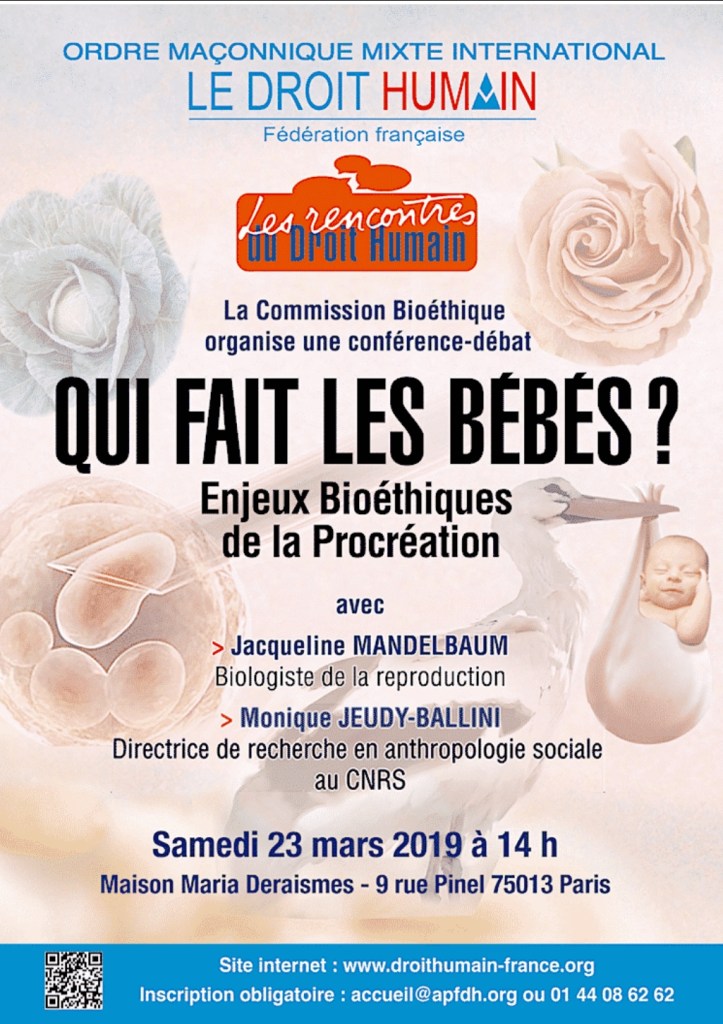 ORDRE MAÇONNIQUE MIXTE INTERNATIONAL
LE DROIT HUMAIN
Fédération française

Les rencontres du Droit Humain

La Commission Bioéthique organise une conférence-débat

QUI FAIT LES BÉBÉS ?

Enjeux Bioéthiques de la Procréation

avec

> Jacqueline MANDELBAUM
Biologiste de la reproduction

> Monique JEUDY-BALLINI
Directrice de recherche en anthropologie sociale au CNRS

Samedi 23 mars 2019 à 14 h
Maison Maria Deraismes - 9 rue Pinel 75013 Paris

Site internet : www.droithumain-france.org
Inscription obligatoire : accueil@apfdh.org ou 01 44 08 62 62